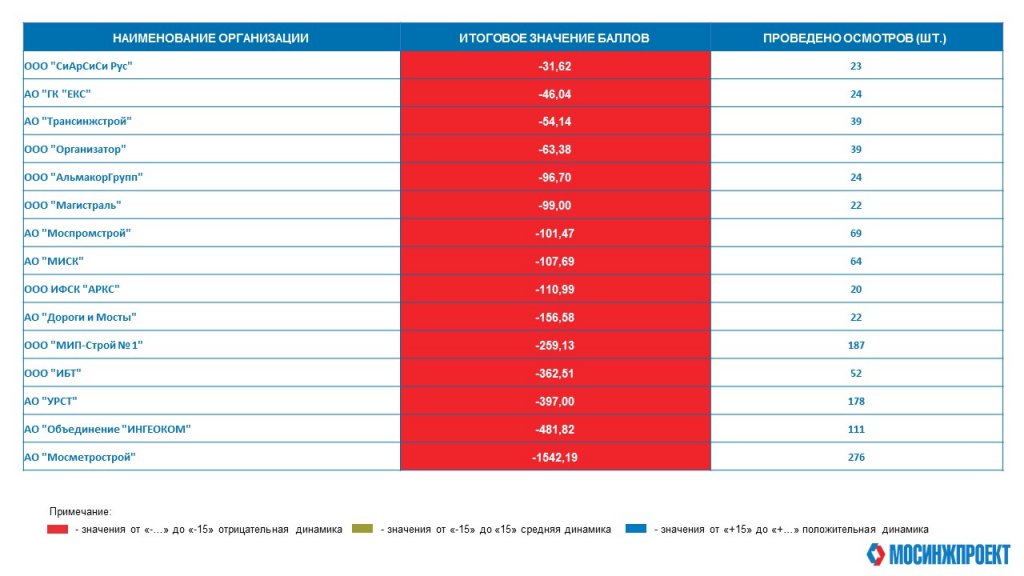 | НАИМЕНОВАНИЕ ОРГАНИЗАЦИИ | ИТОГОВОЕ ЗНАЧЕНИЕ БАЛЛОВ | ПРОВЕДЕНО ОСМОТРОВ (ШТ.) |
|---|---|---|
| ООО "СиАрСиСи Рус" | -31,62 | 23 |
| АО "ГК "ЕКС" | -46,04 | 24 |
| АО "Трансинжстрой" | -54,14 | 39 |
| ООО "Организатор" | -63,38 | 39 |
| ООО "АльмакорГрупп" | -96,70 | 24 |
| ООО "Магистраль" | -99,00 | 22 |
| АО "Моспромстрой" | -101,47 | 69 |
| АО "МИСК" | -107,69 | 64 |
| ООО ИФСК "АРКС" | -110,99 | 20 |
| АО "Дороги и Мосты" | -156,58 | 22 |
| ООО "МИП-Строй №1" | -259,13 | 187 |
| ООО "ИБТ" | -362,51 | 52 |
| АО "УРСТ" | -397,00 | 178 |
| АО "Объединение "ИНГЕОКОМ" | -481,82 | 111 |
| АО "Мосметрострой" | -1542,19 | 276 |

Примечание:
- значения от «-…» до «-15» отрицательная динамика
- значения от «-15» до «15» средняя динамика
- значения от «+15» до «+…» положительная динамика

МОСИНЖПРОЕКТ